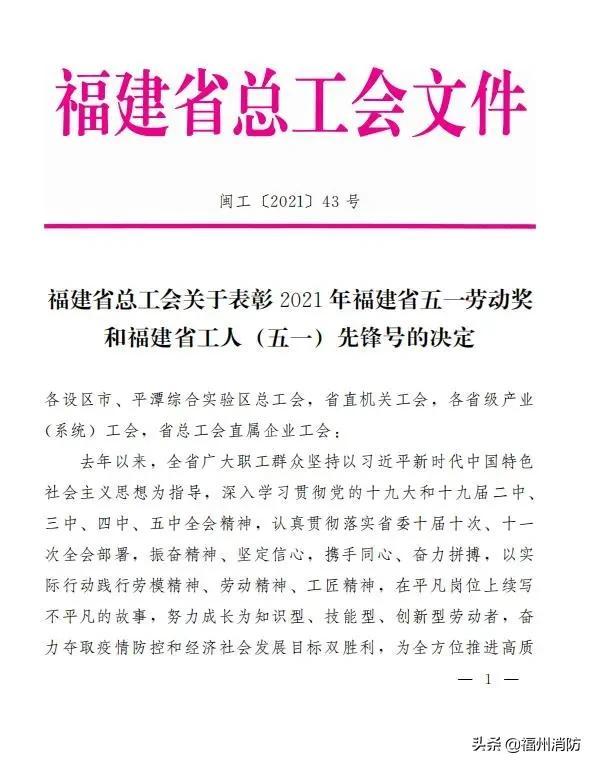 福建省总工会文件

闽工〔2021〕43号

福建省总工会关于表彰2021年福建省五一劳动奖和福建省工人（五一）先锋号的决定

各设区市、平潭综合实验区总工会，省直机关工会，各省级产业（系统）工会，省总工会直属企业工会：

去年以来，全省广大职工群众坚持以习近平新时代中国特色社会主义思想为指导，深入学习贯彻党的十九大和十九届二中、三中、四中、五中全会精神，认真贯彻落实省委十届十次、十一次全会部署，振奋精神、坚定信心，携手同心、奋力拼搏，以实际行动践行劳模精神、劳动精神、工匠精神，在平凡岗位上续写不平凡的故事，努力成长为知识型、技能型、创新型劳动者，奋力夺取疫情防控和经济社会发展目标双胜利，为全方位推进高质

— 1 —

头条 @福州消防